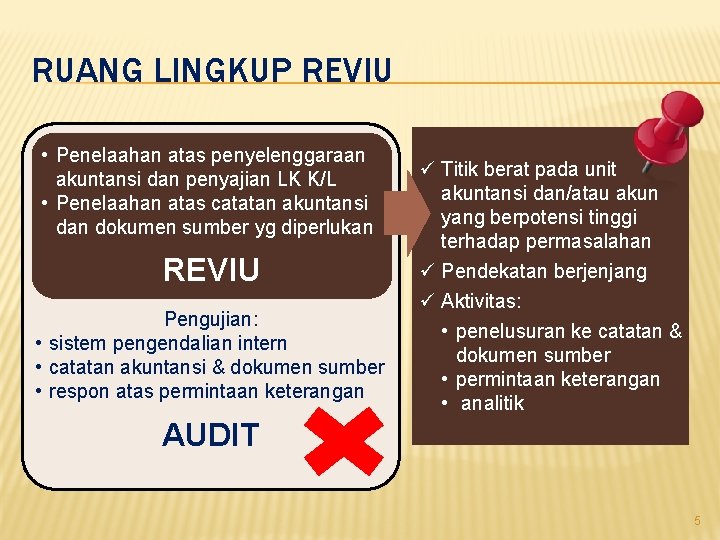 RUANG LINGKUP REVIU

• Penelaahan atas penyelenggaraan akuntansi dan penyajian LK K/L
• Penelaahan atas catatan akuntansi dan dokumen sumber yg diperlukan

REVIU

Pengujian:
• sistem pengendalian intern
• catatan akuntansi & dokumen sumber
• respon atas permintaan keterangan

AUDIT

✓ Titik berat pada unit akuntansi dan/atau akun yang berpotensi tinggi terhadap permasalahan
✓ Pendekatan berjenjang
✓ Aktivitas:
• penelusuran ke catatan & dokumen sumber
• permintaan keterangan
• analitik

5